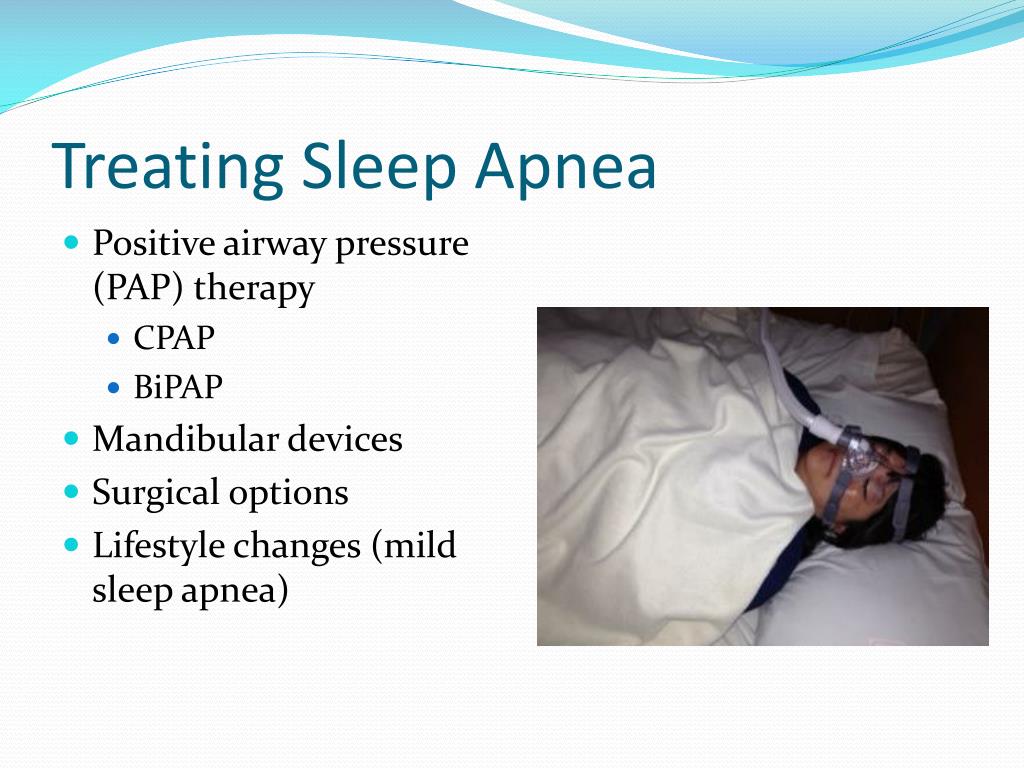 Treating Sleep Apnea

• Positive airway pressure (PAP) therapy
• CPAP
• BiPAP
• Mandibular devices
• Surgical options
• Lifestyle changes (mild sleep apnea)